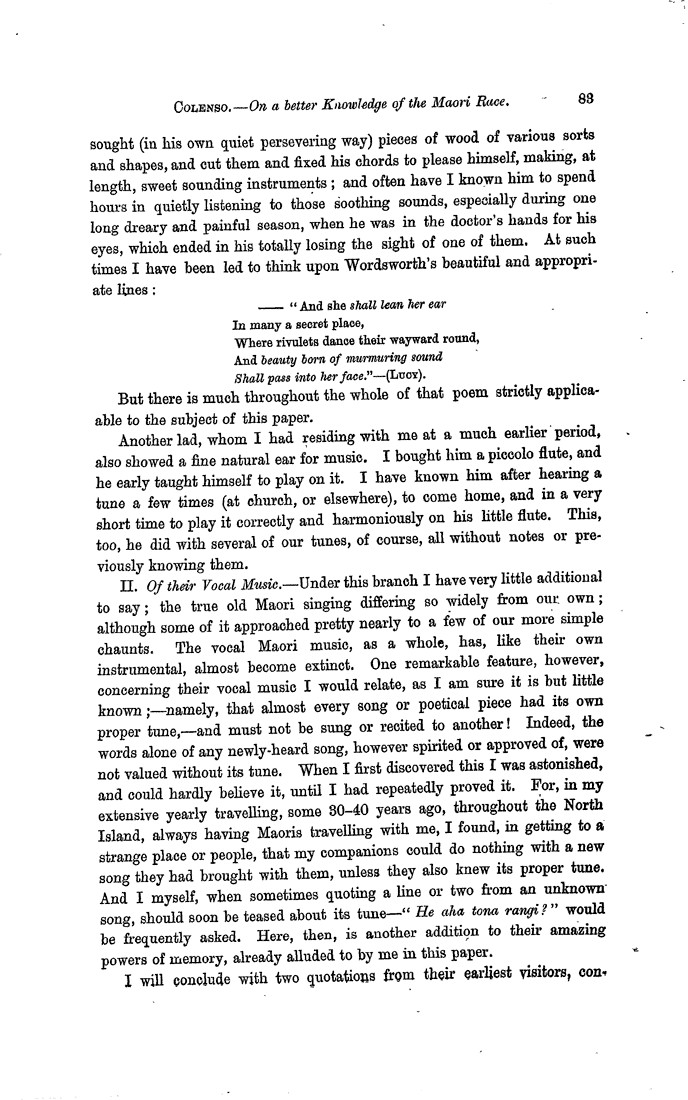 COLENSO.—On a better Knowledge of the Maori Race. 83

sought (in his own quiet persevering way) pieces of wood of various sorts and shapes, and cut them and fixed his chords to please himself, making, at length, sweet sounding instruments; and often have I known him to spend hours in quietly listening to those soothing sounds, especially during one long dreary and painful season, when he was in the doctor's hands for his eyes, which ended in his totally losing the sight of one of them. At such times I have been led to think upon Wordsworth's beautiful and appropriate lines:

—— "And she shall lean her ear
In many a secret place,
Where rivulets dance their wayward round,
And beauty born of murmuring sound
Shall pass into her face."—(LUCY).

But there is much throughout the whole of that poem strictly applicable to the subject of this paper.

Another lad, whom I had residing with me at a much earlier period, also showed a fine natural ear for music. I bought him a piccolo flute, and he early taught himself to play on it. I have known him after hearing a tune a few times (at church, or elsewhere), to come home, and in a very short time to play it correctly and harmoniously on his little flute. This, too, he did with several of our tunes, of course, all without notes or previously knowing them.

II. Of their Vocal Music.—Under this branch I have very little additional to say; the true old Maori singing differing so widely from our own; although some of it approached pretty nearly to a few of our more simple chaunts. The vocal Maori music, as a whole, has, like their own instrumental, almost become extinct. One remarkable feature, however, concerning their vocal music I would relate, as I am sure it is but little known;—namely, that almost every song or poetical piece had its own proper tune,—and must not be sung or recited to another! Indeed, the words alone of any newly-heard song, however spirited or approved of, were not valued without its tune. When I first discovered this I was astonished, and could hardly believe it, until I had repeatedly proved it. For, in my extensive yearly travelling, some 30–40 years ago, throughout the North Island, always having Maoris travelling with me, I found, in getting to a strange place or people, that my companions could do nothing with a new song they had brought with them, unless they also knew its proper tune. And I myself, when sometimes quoting a line or two from an unknown song, should soon be teased about its tune—"He aha tona rangi?" would be frequently asked. Here, then, is another addition to their amazing powers of memory, already alluded to by me in this paper.

I will conclude with two quotations from their earliest visitors, con-